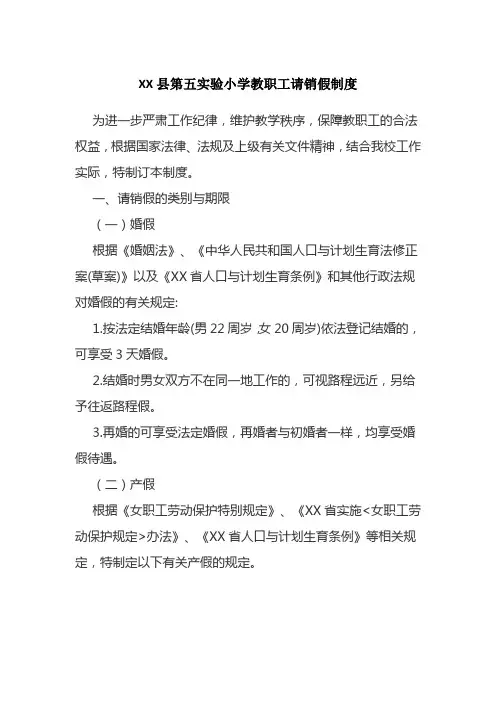 XX 县第五实验小学教职工请销假制度

为进一步严肃工作纪律，维护教学秩序，保障教职工的合法权益，根据国家法律、法规及上级有关文件精神，结合我校工作实际，特制订本制度。

一、请销假的类别与期限

（一）婚假

根据《婚姻法》、《中华人民共和国人口与计划生育法修正案(草案)》以及《XX 省人口与计划生育条例》和其他行政法规对婚假的有关规定:

1.按法定结婚年龄(男 22 周岁 ,女 20 周岁)依法登记结婚的，可享受 3 天婚假。

2.结婚时男女双方不在同一地工作的，可视路程远近，另给予往返路程假。

3.再婚的可享受法定婚假，再婚者与初婚者一样，均享受婚假待遇。

（二）产假

根据《女职工劳动保护特别规定》、《XX 省实施<女职工劳动保护规定>办法》、《XX 省人口与计划生育条例》等相关规定，特制定以下有关产假的规定。